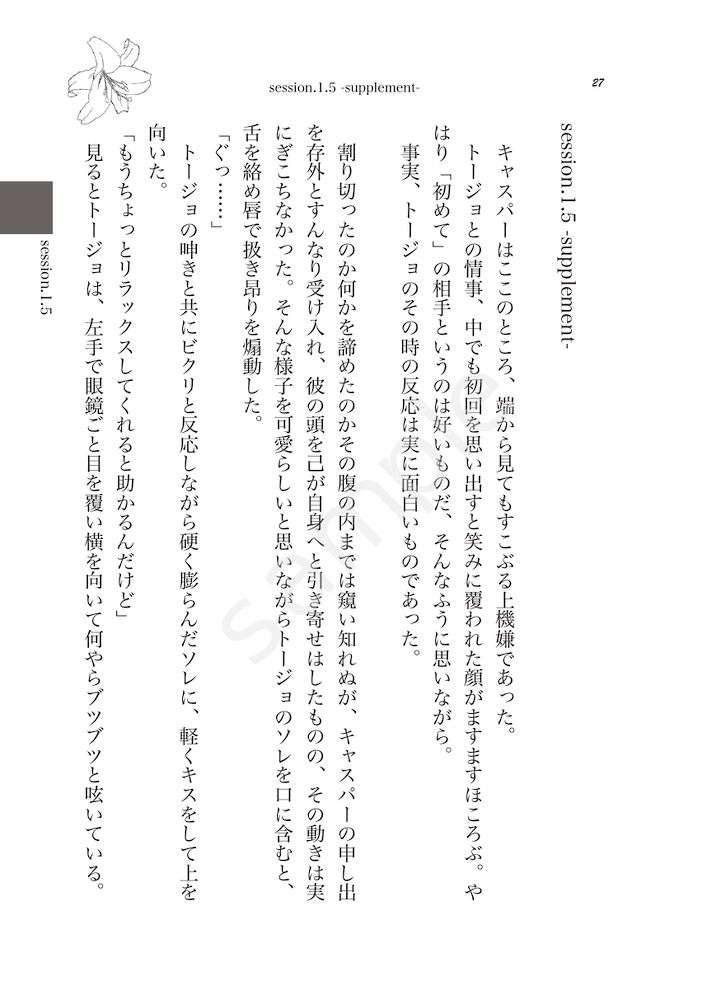 session.1.5 -supplement-

27

session.1.5 -supplement-

キャスパーはここのところ、端から見てもすこぶる上機嫌であった。

トージョとの情事、中でも初回を思い出すと笑みに覆われた顔がますますほころぶ。やはり「初めて」の相手というのは好いものだ、そんなふうに思いながら。

事実、トージョのその時の反応は実に面白いものであった。

割り切ったのか何かを諦めたのかその腹の内までは窺い知れぬが、キャスパーの申し出を存外とすんなり受け入れ、彼の頭を己が自身へと引き寄せはしたものの、その動きは実にぎこちなかった。そんな様子を可愛らしいと思いながらトージョのソレを口に含むと、舌を絡め唇で扱き昂りを煽動した。

「ぐっ……」

トージョの呻きと共にビクリと反応しながら硬く膨らんだソレに、軽くキスをして上を向いた。

「もうちょっとリラックスしてくれると助かるんだけど」

見るとトージョは、左手で眼鏡ごと目を覆い横を向いて何やらブツブツと呟いている。

session.1.5

Sample